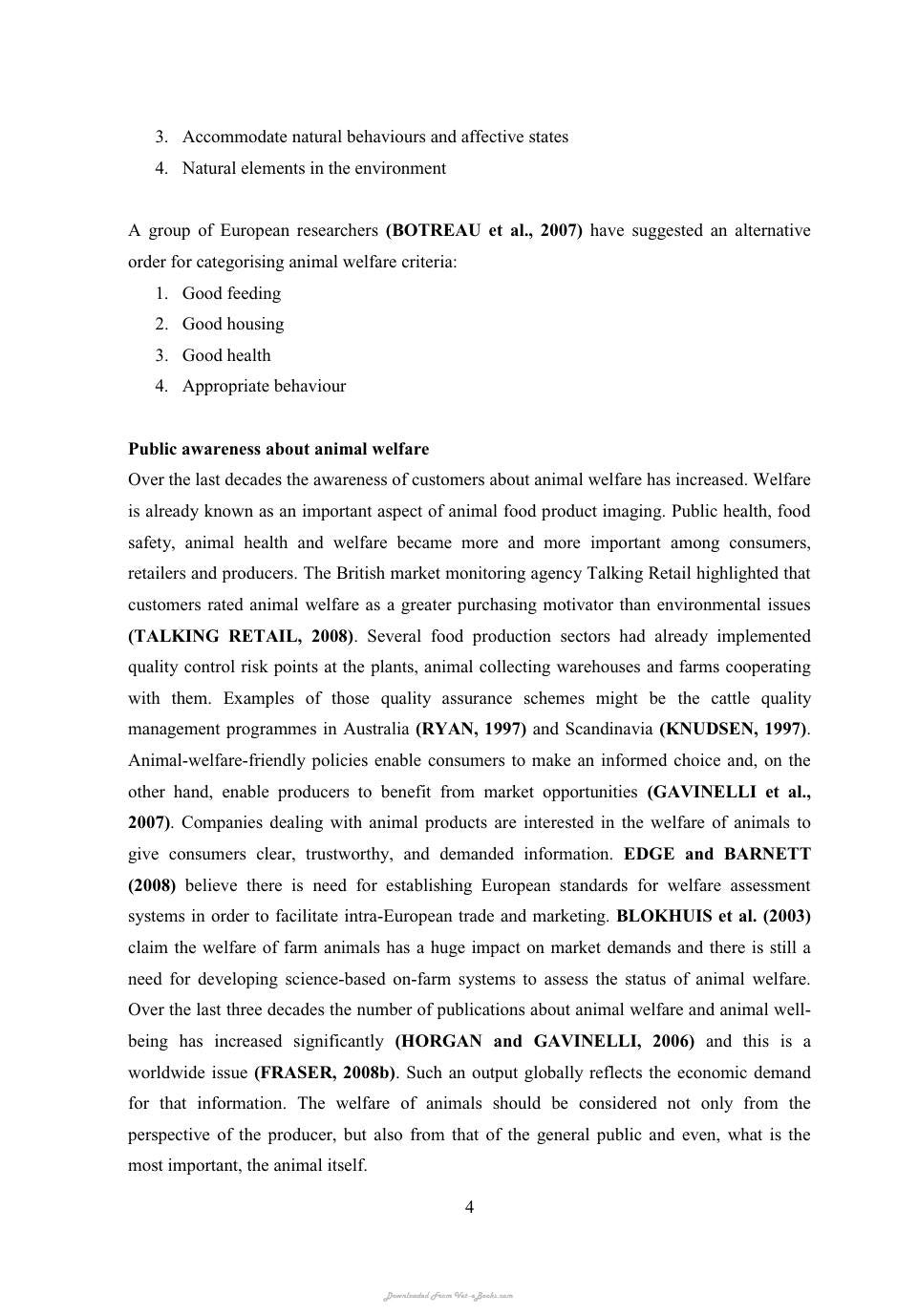 3. Accommodate natural behaviours and affective states
4. Natural elements in the environment

A group of European researchers (BOTREAU et al., 2007) have suggested an alternative order for categorising animal welfare criteria:
1. Good feeding
2. Good housing
3. Good health
4. Appropriate behaviour

Public awareness about animal welfare
Over the last decades the awareness of customers about animal welfare has increased. Welfare is already known as an important aspect of animal food product imaging. Public health, food safety, animal health and welfare became more and more important among consumers, retailers and producers. The British market monitoring agency Talking Retail highlighted that customers rated animal welfare as a greater purchasing motivator than environmental issues (TALKING RETAIL, 2008). Several food production sectors had already implemented quality control risk points at the plants, animal collecting warehouses and farms cooperating with them. Examples of those quality assurance schemes might be the cattle quality management programmes in Australia (RYAN, 1997) and Scandinavia (KNUDSEN, 1997). Animal-welfare-friendly policies enable consumers to make an informed choice and, on the other hand, enable producers to benefit from market opportunities (GAVINELLI et al., 2007). Companies dealing with animal products are interested in the welfare of animals to give consumers clear, trustworthy, and demanded information. EDGE and BARNETT (2008) believe there is need for establishing European standards for welfare assessment systems in order to facilitate intra-European trade and marketing. BLOKHUIS et al. (2003) claim the welfare of farm animals has a huge impact on market demands and there is still a need for developing science-based on-farm systems to assess the status of animal welfare. Over the last three decades the number of publications about animal welfare and animal well-being has increased significantly (HORGAN and GAVINELLI, 2006) and this is a worldwide issue (FRASER, 2008b). Such an output globally reflects the economic demand for that information. The welfare of animals should be considered not only from the perspective of the producer, but also from that of the general public and even, what is the most important, the animal itself.

4

Downloaded From Vet-eBooks.com